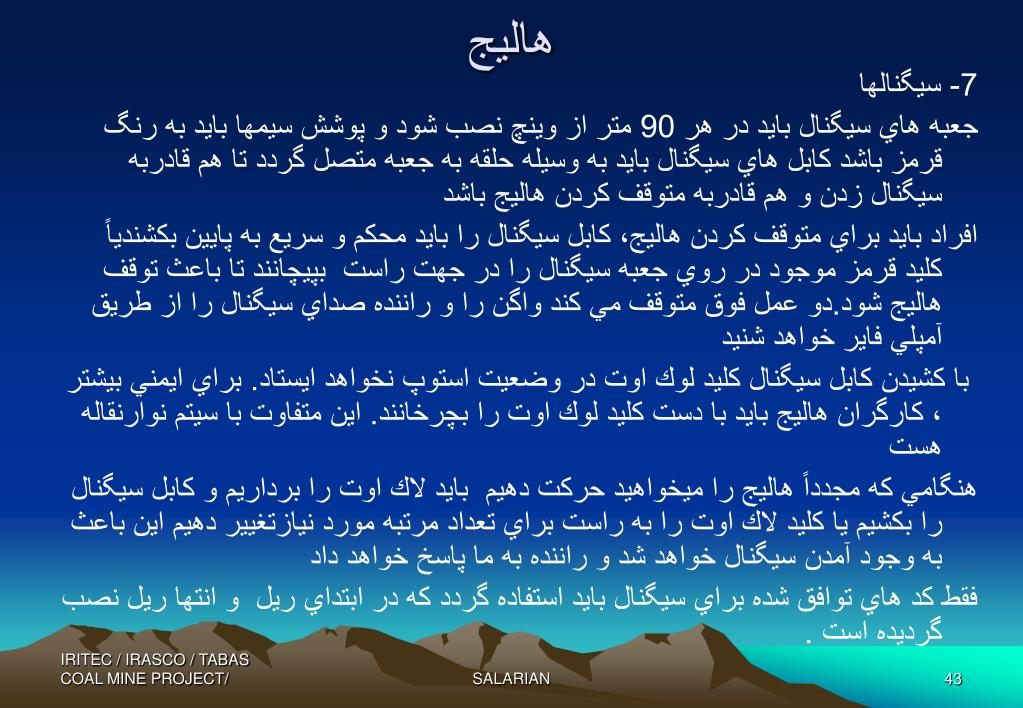 هاليج

7- سيگنالها

جعبه هاي سيگنال بايد در هر 90 متر از وينچ نصب شود و پوشش سيمها بايد به رنگ قرمز باشد كابل هاي سيگنال بايد به وسيله حلقه به جعبه متصل گردد تا هم قادربه سيگنال زدن و هم قادربه متوقف كردن هاليج باشد

افراد بايد براي متوقف كردن هاليج، كابل سيگنال را بايد محكم و سريع به پايين بكشندياً كليد قرمز موجود در روي جعبه سيگنال را در جهت راست بپيچانند تا باعث توقف هاليج شود.دو عمل فوق متوقف مي كند واگن را و راننده صداي سيگنال را از طريق آمپلي فاير خواهد شنيد

با كشيدن كابل سيگنال كليد لوك اوت در وضعيت استوپ نخواهد ايستاد. براي ايمني بيشتر ، كارگران هاليج بايد با دست كليد لوك اوت را بچرخانند. اين متفاوت با سيتم نوارنقاله هست

هنگامي كه مجدداً هاليج را ميخواهيد حركت دهيم بايد لاك اوت را برداريم و كابل سيگنال را بكشيم يا كليد لاك اوت را به راست براي تعداد مرتبه مورد نيازتغيير دهيم اين باعث به وجود آمدن سيگنال خواهد شد و راننده به ما پاسخ خواهد داد

فقط كد هاي توافق شده براي سيگنال بايد استفاده گردد كه در ابتداي ريل و انتها ريل نصب گرديده است .

IRITEC / IRASCO / TABAS COAL MINE PROJECT/

SALARIAN

43